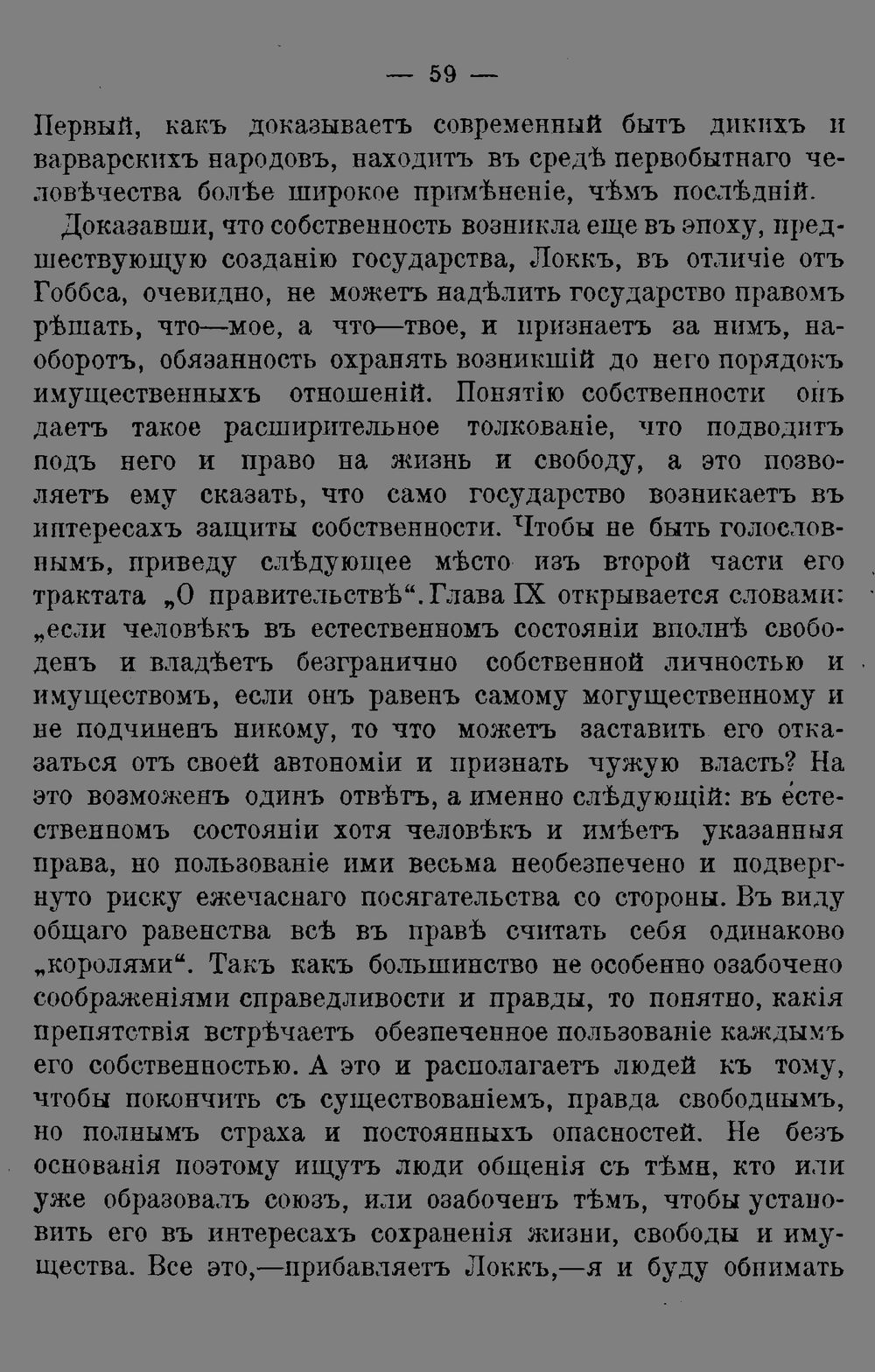 — 59 —

Первый, какъ доказываетъ современный бытъ дикихъ и варварскихъ народовъ, находитъ въ средѣ первобытнаго человѣчества болѣе широкое примѣненіе, чѣмъ послѣдній.

Доказавши, что собственность возникла еще въ эпоху, предшествующую созданію государства, Локкъ, въ отличіе отъ Гоббса, очевидно, не можетъ надѣлить государство правомъ рѣшать, что—мое, а что—твое, и признаетъ за нимъ, наоборотъ, обязанность охранять возникшій до него порядокъ имущественныхъ отношеній. Понятію собственности онъ даетъ такое расширительное толкованіе, что подводитъ подъ него и право на жизнь и свободу, а это позволяетъ ему сказать, что само государство возникаетъ въ интересахъ защиты собственности. Чтобы не быть голословнымъ, приведу слѣдующее мѣсто изъ второй части его трактата „О правительствѣ“. Глава IX открывается словами: „если человѣкъ въ естественномъ состояніи вполнѣ свободенъ и владѣетъ безгранично собственной личностью и имуществомъ, если онъ равенъ самому могущественному и не подчиненъ никому, то что можетъ заставить его отказаться отъ своей автономіи и признать чужую власть? На это возможенъ одинъ отвѣтъ, а именно слѣдующій: въ естественномъ состояніи хотя человѣкъ и имѣетъ указанныя права, но пользованіе ими весьма необезпечено и подвергнуто риску ежечаснаго посягательства со стороны. Въ виду общаго равенства всѣ въ правѣ считать себя одинаково „королями“. Такъ какъ большинство не особенно озабочено соображеніями справедливости и правды, то понятно, какія препятствія встрѣчаетъ обезпеченное пользованіе каждымъ его собственностью. А это и располагаетъ людей къ тому, чтобы покончить съ существованіемъ, правда свободнымъ, но полнымъ страха и постоянныхъ опасностей. Не безъ основанія поэтому ищутъ люди общенія съ тѣми, кто или уже образовалъ союзъ, или озабоченъ тѣмъ, чтобы установить его въ интересахъ сохраненія жизни, свободы и имущества. Все это,—прибавляетъ Локкъ,—я и буду обнимать